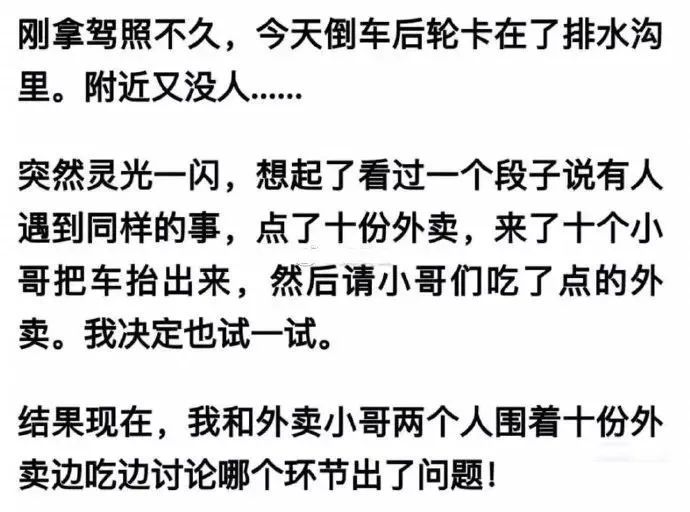 刚拿驾照不久，今天倒车后轮卡在了排水沟里。附近又没人……

突然灵光一闪，想起了看过一个段子说有人遇到同样的事，点了十份外卖，来了十个小哥把车抬出来，然后请小哥们吃了点的外卖。我决定也试一试。

结果现在，我和外卖小哥两个人围着十份外卖边吃边讨论哪个环节出了问题！